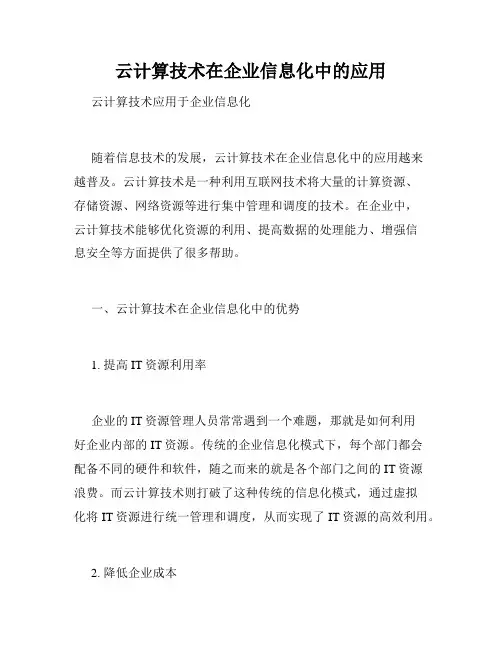 云计算技术在企业信息化中的应用

云计算技术应用于企业信息化

随着信息技术的发展，云计算技术在企业信息化中的应用越来越普及。云计算技术是一种利用互联网技术将大量的计算资源、存储资源、网络资源等进行集中管理和调度的技术。在企业中，云计算技术能够优化资源的利用、提高数据的处理能力、增强信息安全等方面提供了很多帮助。

一、云计算技术在企业信息化中的优势

1. 提高 IT 资源利用率

企业的 IT 资源管理人员常常遇到一个难题，那就是如何利用好企业内部的 IT 资源。传统的企业信息化模式下，每个部门都会配备不同的硬件和软件，随之而来的就是各个部门之间的 IT 资源浪费。而云计算技术则打破了这种传统的信息化模式，通过虚拟化将 IT 资源进行统一管理和调度，从而实现了 IT 资源的高效利用。

2. 降低企业成本